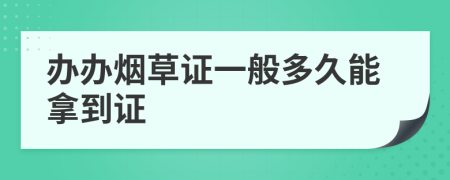 办办烟草证一般多久能拿到证